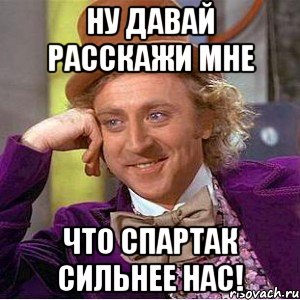 НУ ДАВАЙ РАССКАЖИ МНЕ

ЧТО СПАРТАК СИЛЬНЕЕ НАС!

risovach.ru